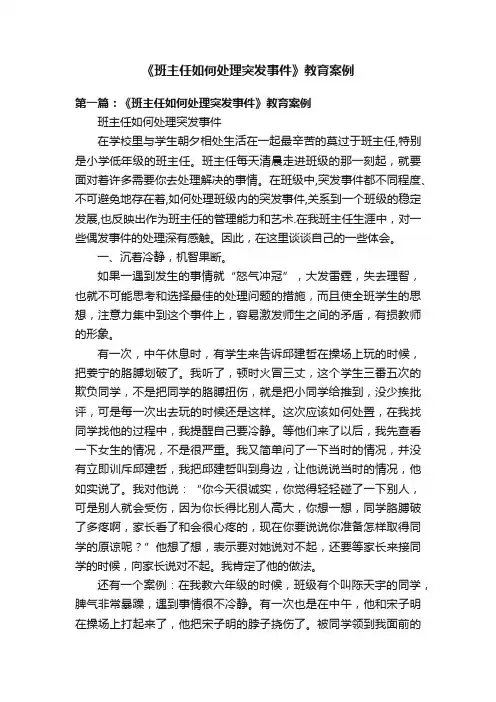 《班主任如何处理突发事件》教育案例

第一篇：《班主任如何处理突发事件》教育案例

班主任如何处理突发事件

在学校里与学生朝夕相处生活在一起最辛苦的莫过于班主任,特别是小学低年级的班主任。班主任每天清晨走进班级的那一刻起，就要面对着许多需要你去处理解决的事情。在班级中,突发事件都不同程度、不可避免地存在着,如何处理班级内的突发事件,关系到一个班级的稳定发展,也反映出作为班主任的管理能力和艺术.在我班主任生涯中，对一些偶发事件的处理深有感触。因此，在这里谈谈自己的一些体会。

一、沉着冷静，机智果断。

如果一遇到发生的事情就“怒气冲冠”，大发雷霆，失去理智，也就不可能思考和选择最佳的处理问题的措施，而且使全班学生的思想，注意力集中到这个事件上，容易激发师生之间的矛盾，有损教师的形象。

有一次，中午休息时，有学生来告诉邱建哲在操场上玩的时候，把姜宁的胳膊划破了。我听了，顿时火冒三丈，这个学生三番五次的欺负同学，不是把同学的胳膊扭伤，就是把小同学给推到，没少挨批评，可是每一次出去玩的时候还是这样。这次应该如何处置，在我找同学找他的过程中，我提醒自己要冷静。等他们来了以后，我先查看一下女生的情况，不是很严重。我又简单问了一下当时的情况，并没有立即训斥邱建哲，我把邱建哲叫到身边，让他说说当时的情况，他如实说了。我对他说：“你今天很诚实，你觉得轻轻碰了一下别人，可是别人就会受伤，因为你长得比别人高大，你想一想，同学胳膊破了多疼啊，家长看了和会很心疼的，现在你要说说你准备怎样取得同学的原谅呢？”他想了想，表示要对她说对不起，还要等家长来接同学的时候，向家长说对不起。我肯定了他的做法。

还有一个案例：在我教六年级的时候，班级有个叫陈天宇的同学，脾气非常暴躁，遇到事情很不冷静。有一次也是在中午，他和宋子明在操场上打起来了，他把宋子明的脖子挠伤了。被同学领到我面前的